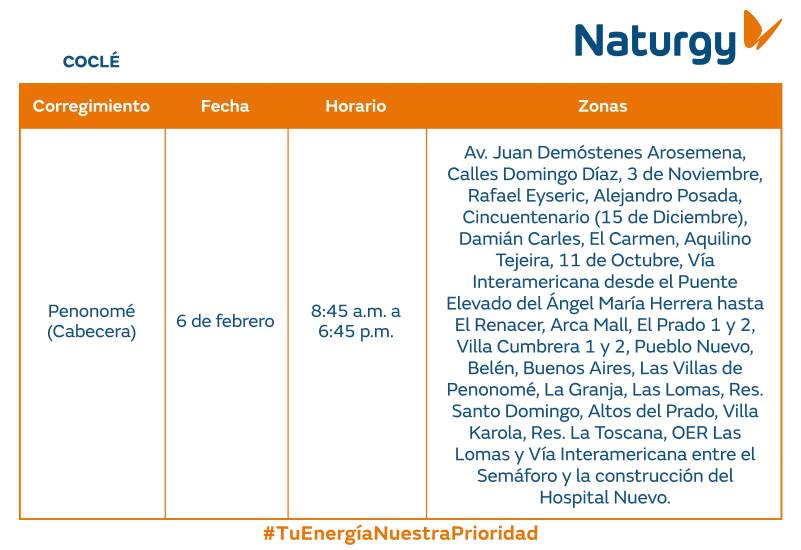 Naturgy

COCLÉ

| Corregimiento | Fecha | Horario | Zonas |
|---|---|---|---|
| Penonomé (Cabecera) | 6 de febrero | 8:45 a.m. a 6:45 p.m. | Av. Juan Demóstenes Arosemena, Calles Domingo Díaz, 3 de Noviembre, Rafael Eyseric, Alejandro Posada, Cincuentenario (15 de Diciembre), Damián Carles, El Carmen, Aquilino Tejeira, 11 de Octubre, Vía Interamericana desde el Puente Elevado del Ángel María Herrera hasta El Renacer, Arca Mall, El Prado 1 y 2, Villa Cumbrera 1 y 2, Pueblo Nuevo, Belén, Buenos Aires, Las Villas de Penonomé, La Granja, Las Lomas, Res. Santo Domingo, Altos del Prado, Villa Karola, Res. La Toscana, OER Las Lomas y Vía Interamericana entre el Semáforo y la construcción del Hospital Nuevo. |

#TuEnergíaNuestraPrioridad